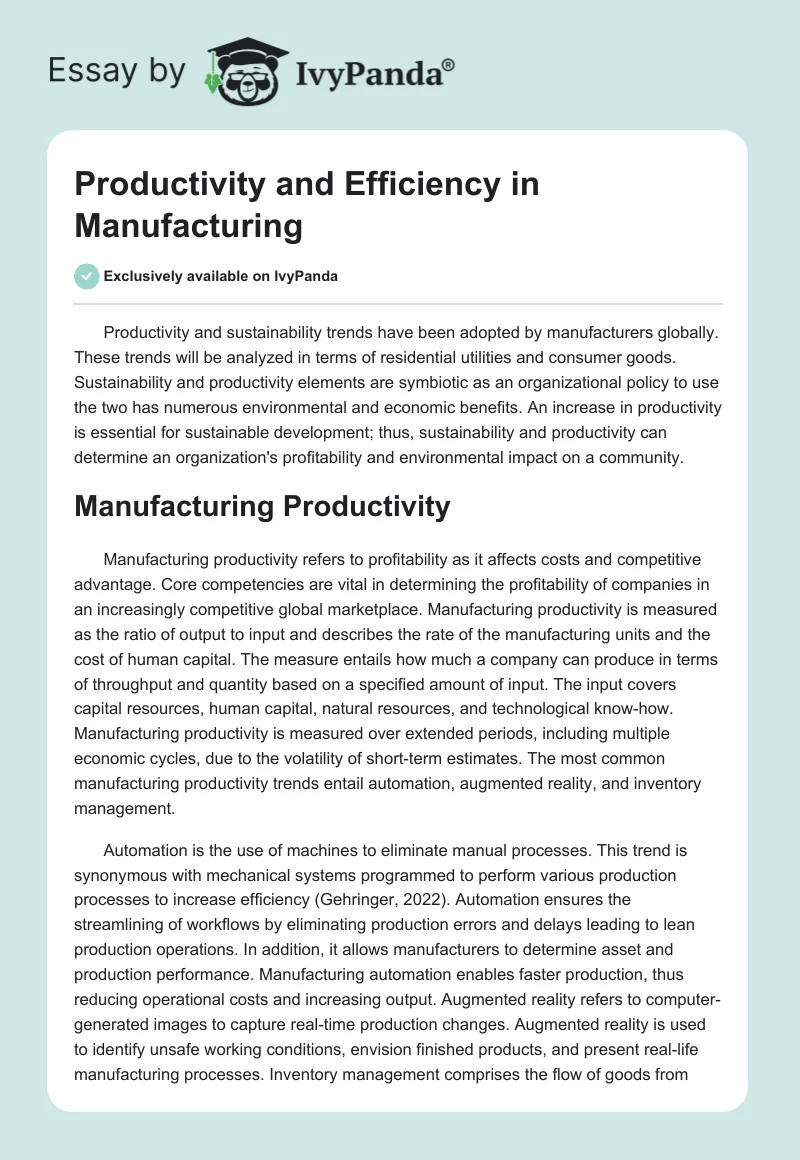 Essay by IvyPanda®

Productivity and Efficiency in Manufacturing

Exclusively available on IvyPanda

Productivity and sustainability trends have been adopted by manufacturers globally. These trends will be analyzed in terms of residential utilities and consumer goods. Sustainability and productivity elements are symbiotic as an organizational policy to use the two has numerous environmental and economic benefits. An increase in productivity is essential for sustainable development; thus, sustainability and productivity can determine an organization's profitability and environmental impact on a community.

Manufacturing Productivity

Manufacturing productivity refers to profitability as it affects costs and competitive advantage. Core competencies are vital in determining the profitability of companies in an increasingly competitive global marketplace. Manufacturing productivity is measured as the ratio of output to input and describes the rate of the manufacturing units and the cost of human capital. The measure entails how much a company can produce in terms of throughput and quantity based on a specified amount of input. The input covers capital resources, human capital, natural resources, and technological know-how. Manufacturing productivity is measured over extended periods, including multiple economic cycles, due to the volatility of short-term estimates. The most common manufacturing productivity trends entail automation, augmented reality, and inventory management.

Automation is the use of machines to eliminate manual processes. This trend is synonymous with mechanical systems programmed to perform various production processes to increase efficiency (Gehringer, 2022). Automation ensures the streamlining of workflows by eliminating production errors and delays leading to lean production operations. In addition, it allows manufacturers to determine asset and production performance. Manufacturing automation enables faster production, thus reducing operational costs and increasing output. Augmented reality refers to computer-generated images to capture real-time production changes. Augmented reality is used to identify unsafe working conditions, envision finished products, and present real-life manufacturing processes. Inventory management comprises the flow of goods from